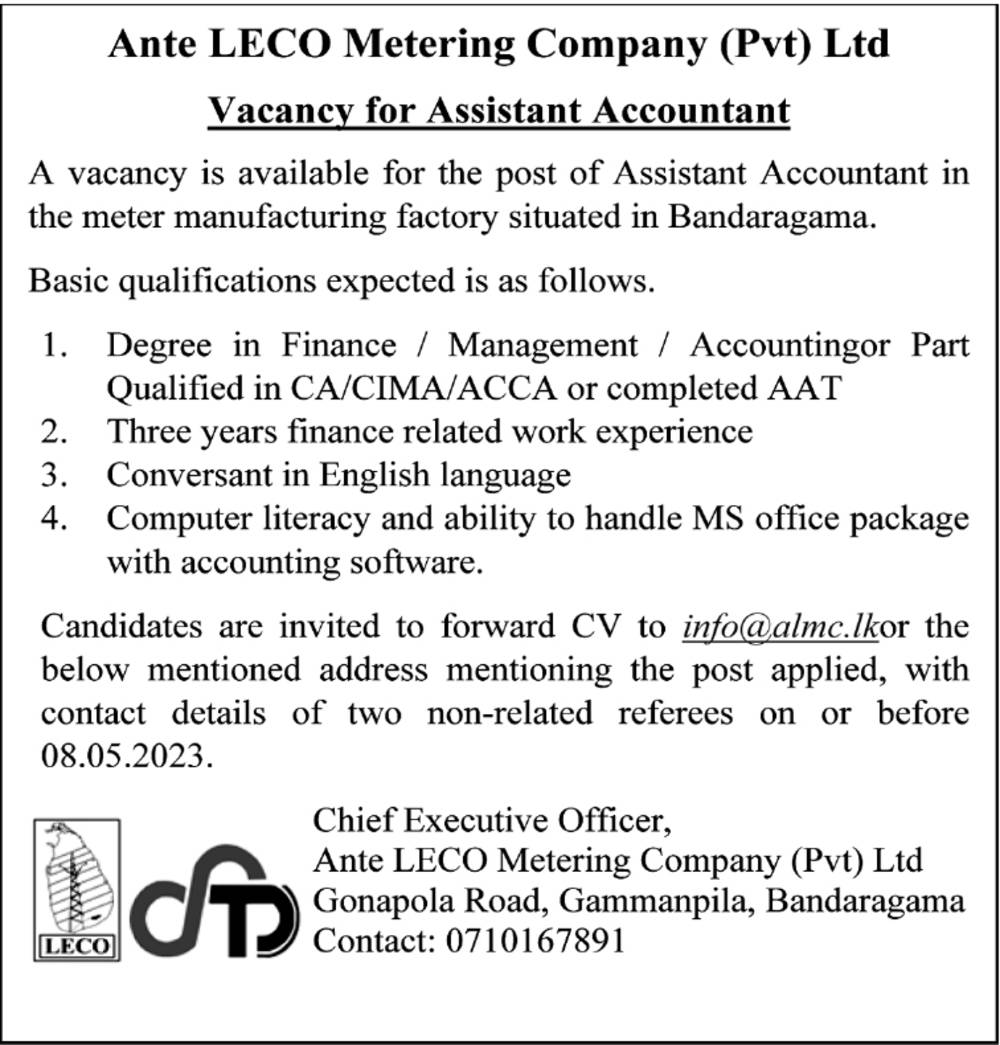 Ante LECO Metering Company (Pvt) Ltd

Vacancy for Assistant Accountant

A vacancy is available for the post of Assistant Accountant in the meter manufacturing factory situated in Bandaragama.

Basic qualifications expected is as follows.

1. Degree in Finance / Management / Accountingor Part Qualified in CA/CIMA/ACCA or completed AAT
2. Three years finance related work experience
3. Conversant in English language
4. Computer literacy and ability to handle MS office package with accounting software.

Candidates are invited to forward CV to info@almc.lkor the below mentioned address mentioning the post applied, with contact details of two non-related referees on or before 08.05.2023.

LECO

Chief Executive Officer,
Ante LECO Metering Company (Pvt) Ltd
Gonapola Road, Gammanpila, Bandaragama
Contact: 0710167891